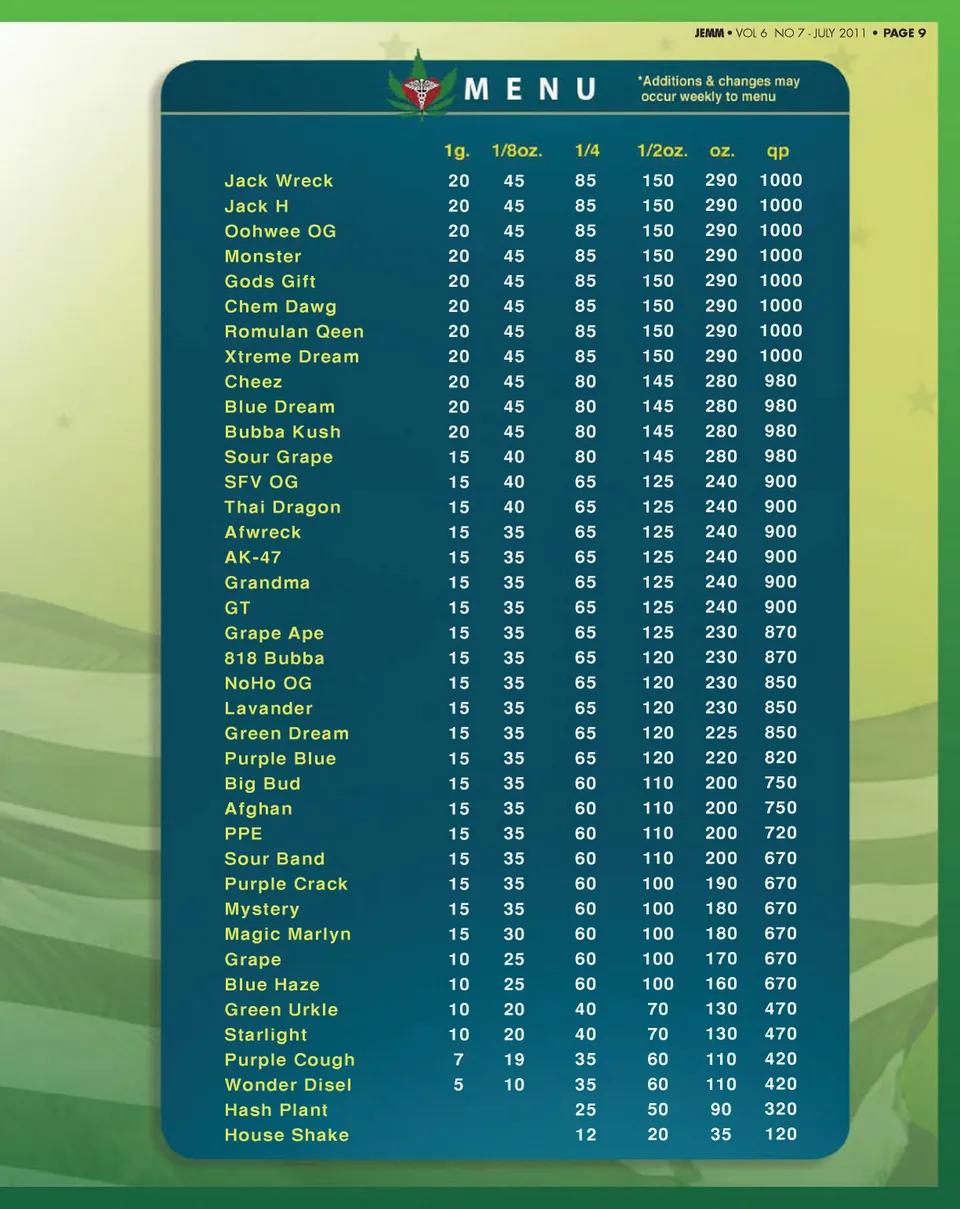 JEMM • VOL 6 NO 7 - JULY 2011 • PAGE 9

MENU

*Additions & changes may occur weekly to menu

| | 1g. | 1/8oz. | 1/4 | 1/2oz. | oz. | qp |
|---|---|---|---|---|---|---|
| Jack Wreck | 20 | 45 | 85 | 150 | 290 | 1000 |
| Jack H | 20 | 45 | 85 | 150 | 290 | 1000 |
| Oohwee OG | 20 | 45 | 85 | 150 | 290 | 1000 |
| Monster | 20 | 45 | 85 | 150 | 290 | 1000 |
| Gods Gift | 20 | 45 | 85 | 150 | 290 | 1000 |
| Chem Dawg | 20 | 45 | 85 | 150 | 290 | 1000 |
| Romulan Qeen | 20 | 45 | 85 | 150 | 290 | 1000 |
| Xtreme Dream | 20 | 45 | 85 | 150 | 290 | 1000 |
| Cheez | 20 | 45 | 80 | 145 | 280 | 980 |
| Blue Dream | 20 | 45 | 80 | 145 | 280 | 980 |
| Bubba Kush | 20 | 45 | 80 | 145 | 280 | 980 |
| Sour Grape | 15 | 40 | 80 | 145 | 280 | 980 |
| SFV OG | 15 | 40 | 65 | 125 | 240 | 900 |
| Thai Dragon | 15 | 40 | 65 | 125 | 240 | 900 |
| Afwreck | 15 | 35 | 65 | 125 | 240 | 900 |
| AK-47 | 15 | 35 | 65 | 125 | 240 | 900 |
| Grandma | 15 | 35 | 65 | 125 | 240 | 900 |
| GT | 15 | 35 | 65 | 125 | 240 | 900 |
| Grape Ape | 15 | 35 | 65 | 125 | 230 | 870 |
| 818 Bubba | 15 | 35 | 65 | 120 | 230 | 870 |
| NoHo OG | 15 | 35 | 65 | 120 | 230 | 850 |
| Lavander | 15 | 35 | 65 | 120 | 230 | 850 |
| Green Dream | 15 | 35 | 65 | 120 | 225 | 850 |
| Purple Blue | 15 | 35 | 65 | 120 | 220 | 820 |
| Big Bud | 15 | 35 | 60 | 110 | 200 | 750 |
| Afghan | 15 | 35 | 60 | 110 | 200 | 750 |
| PPE | 15 | 35 | 60 | 110 | 200 | 720 |
| Sour Band | 15 | 35 | 60 | 110 | 200 | 670 |
| Purple Crack | 15 | 35 | 60 | 100 | 190 | 670 |
| Mystery | 15 | 35 | 60 | 100 | 180 | 670 |
| Magic Marlyn | 15 | 30 | 60 | 100 | 180 | 670 |
| Grape | 10 | 25 | 60 | 100 | 170 | 670 |
| Blue Haze | 10 | 25 | 60 | 100 | 160 | 670 |
| Green Urkle | 10 | 20 | 40 | 70 | 130 | 470 |
| Starlight | 10 | 20 | 40 | 70 | 130 | 470 |
| Purple Cough | 7 | 19 | 35 | 60 | 110 | 420 |
| Wonder Disel | 5 | 10 | 35 | 60 | 110 | 420 |
| Hash Plant | | | 25 | 50 | 90 | 320 |
| House Shake | | | 12 | 20 | 35 | 120 |